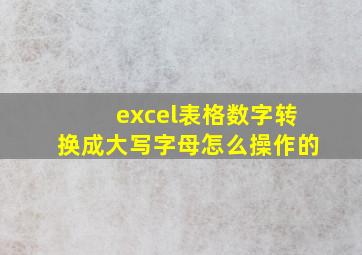 excel表格数字转换成大写字母怎么操作的